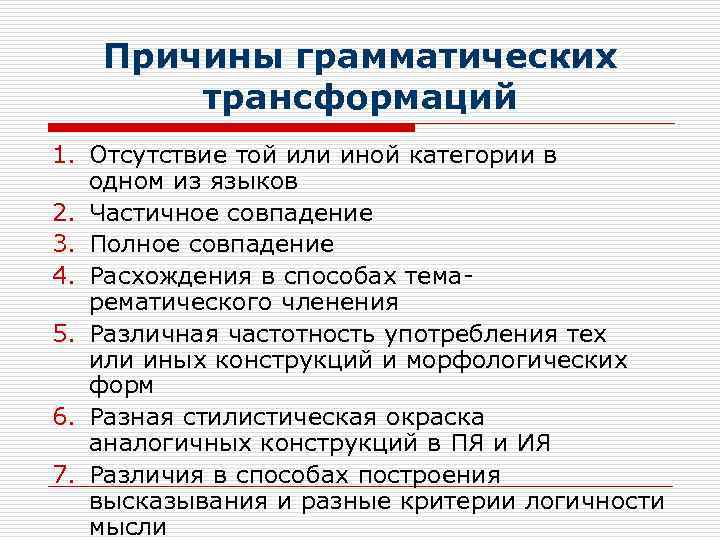 Причины грамматических трансформаций

1. Отсутствие той или иной категории в одном из языков
2. Частичное совпадение
3. Полное совпадение
4. Расхождения в способах тема-рематического членения
5. Различная частотность употребления тех или иных конструкций и морфологических форм
6. Разная стилистическая окраска аналогичных конструкций в ПЯ и ИЯ
7. Различия в способах построения высказывания и разные критерии логичности мысли